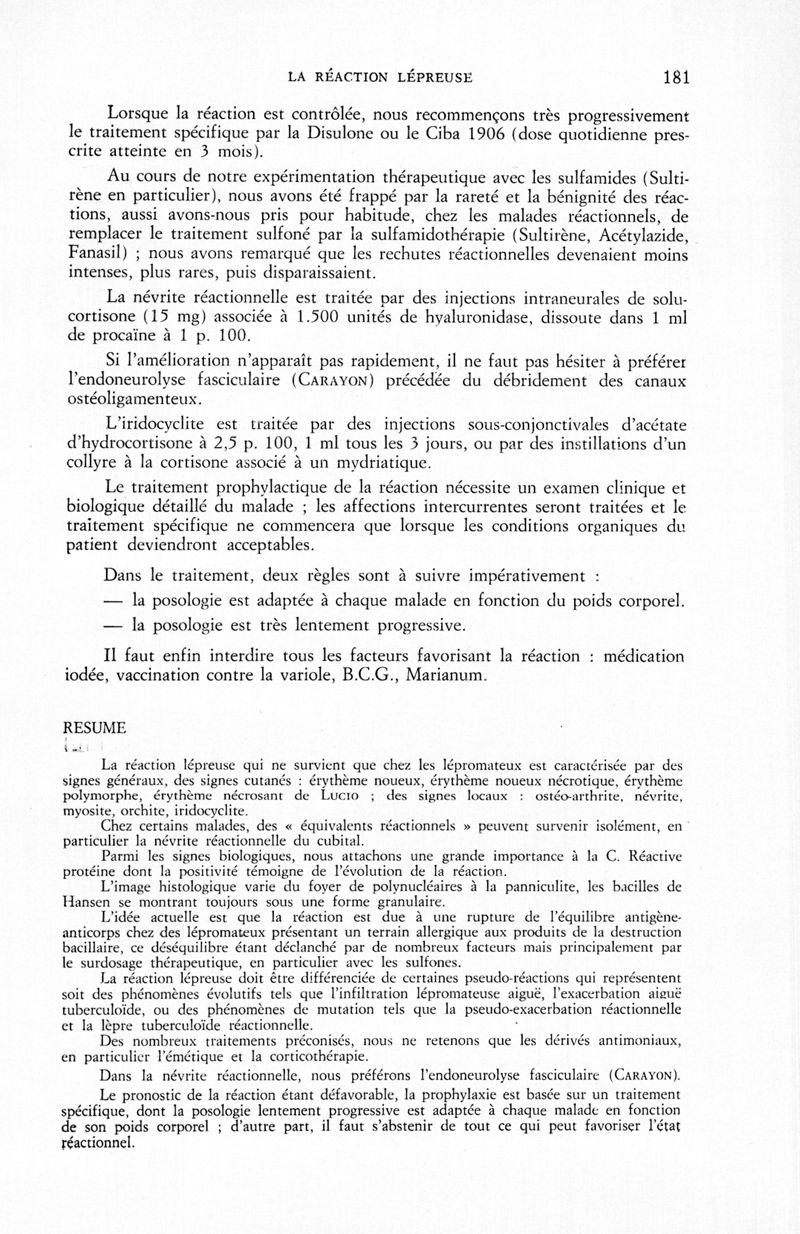 LA RÉACTION LÉPREUSE 181

Lorsque la réaction est contrôlée, nous recommençons très progressivement le traitement spécifique par la Disulone ou le Ciba 1906 (dose quotidienne prescrite atteinte en 3 mois).

Au cours de notre expérimentation thérapeutique avec les sulfamides (Sultirène en particulier), nous avons été frappé par la rareté et la bénignité des réactions, aussi avons-nous pris pour habitude, chez les malades réactionnels, de remplacer le traitement sulfoné par la sulfamidothérapie (Sultirène, Acétylazide, Fanasil) ; nous avons remarqué que les rechutes réactionnelles devenaient moins intenses, plus rares, puis disparaissaient.

La névrite réactionnelle est traitée par des injections intraneurales de solucortisone (15 mg) associée à 1.500 unités de hyaluronidase, dissoute dans 1 ml de procaïne à 1 p. 100.

Si l'amélioration n'apparaît pas rapidement, il ne faut pas hésiter à préférer l'endoneurolyse fasciculaire (CARAYON) précédée du débridement des canaux ostéoligamenteux.

L'iridocyclite est traitée par des injections sous-conjonctivales d'acétate d'hydrocortisone à 2,5 p. 100, 1 ml tous les 3 jours, ou par des instillations d'un collyre à la cortisone associé à un mydriatique.

Le traitement prophylactique de la réaction nécessite un examen clinique et biologique détaillé du malade ; les affections intercurrentes seront traitées et le traitement spécifique ne commencera que lorsque les conditions organiques du patient deviendront acceptables.

Dans le traitement, deux règles sont à suivre impérativement :

— la posologie est adaptée à chaque malade en fonction du poids corporel.

— la posologie est très lentement progressive.

Il faut enfin interdire tous les facteurs favorisant la réaction : médication iodée, vaccination contre la variole, B.C.G., Marianum.

RESUME

La réaction lépreuse qui ne survient que chez les lépromateux est caractérisée par des signes généraux, des signes cutanés : érythème noueux, érythème noueux nécrotique, érythème polymorphe, érythème nécrosant de LUCIO ; des signes locaux : ostéo-arthrite, névrite, myosite, orchite, iridocyclite.

Chez certains malades, des « équivalents réactionnels » peuvent survenir isolément, en particulier la névrite réactionnelle du cubital.

Parmi les signes biologiques, nous attachons une grande importance à la C. Réactive protéine dont la positivité témoigne de l'évolution de la réaction.

L'image histologique varie du foyer de polynucléaires à la panniculite, les bacilles de Hansen se montrant toujours sous une forme granulaire.

L'idée actuelle est que la réaction est due à une rupture de l'équilibre antigène-anticorps chez des lépromateux présentant un terrain allergique aux produits de la destruction bacillaire, ce déséquilibre étant déclanché par de nombreux facteurs mais principalement par le surdosage thérapeutique, en particulier avec les sulfones.

La réaction lépreuse doit être différenciée de certaines pseudo-réactions qui représentent soit des phénomènes évolutifs tels que l'infiltration lépromateuse aiguë, l'exacerbation aiguë tuberculoïde, ou des phénomènes de mutation tels que la pseudo-exacerbation réactionnelle et la lèpre tuberculoïde réactionnelle.

Des nombreux traitements préconisés, nous ne retenons que les dérivés antimoniaux, en particulier l'émétique et la corticothérapie.

Dans la névrite réactionnelle, nous préférons l'endoneurolyse fasciculaire (CARAYON).

Le pronostic de la réaction étant défavorable, la prophylaxie est basée sur un traitement spécifique, dont la posologie lentement progressive est adaptée à chaque malade en fonction de son poids corporel ; d'autre part, il faut s'abstenir de tout ce qui peut favoriser l'état réactionnel.